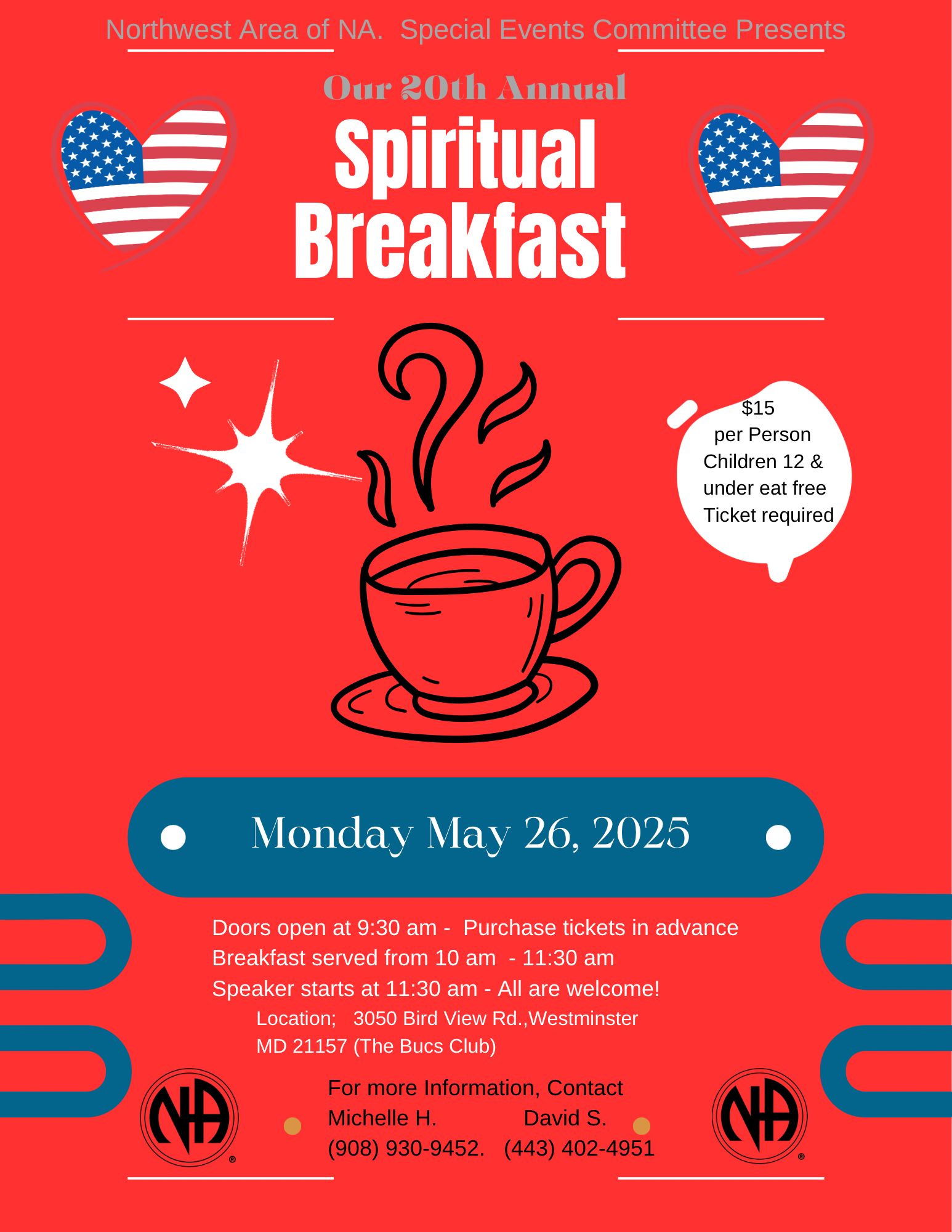 Northwest Area of NA. Special Events Committee Presents

Our 20th Annual

Spiritual Breakfast

$15
per Person
Children 12 &
under eat free
Ticket required

Monday May 26, 2025

Doors open at 9:30 am - Purchase tickets in advance
Breakfast served from 10 am - 11:30 am
Speaker starts at 11:30 am - All are welcome!
Location; 3050 Bird View Rd.,Westminster
MD 21157 (The Bucs Club)

NA

For more Information, Contact
Michelle H. David S.
(908) 930-9452. (443) 402-4951

NA